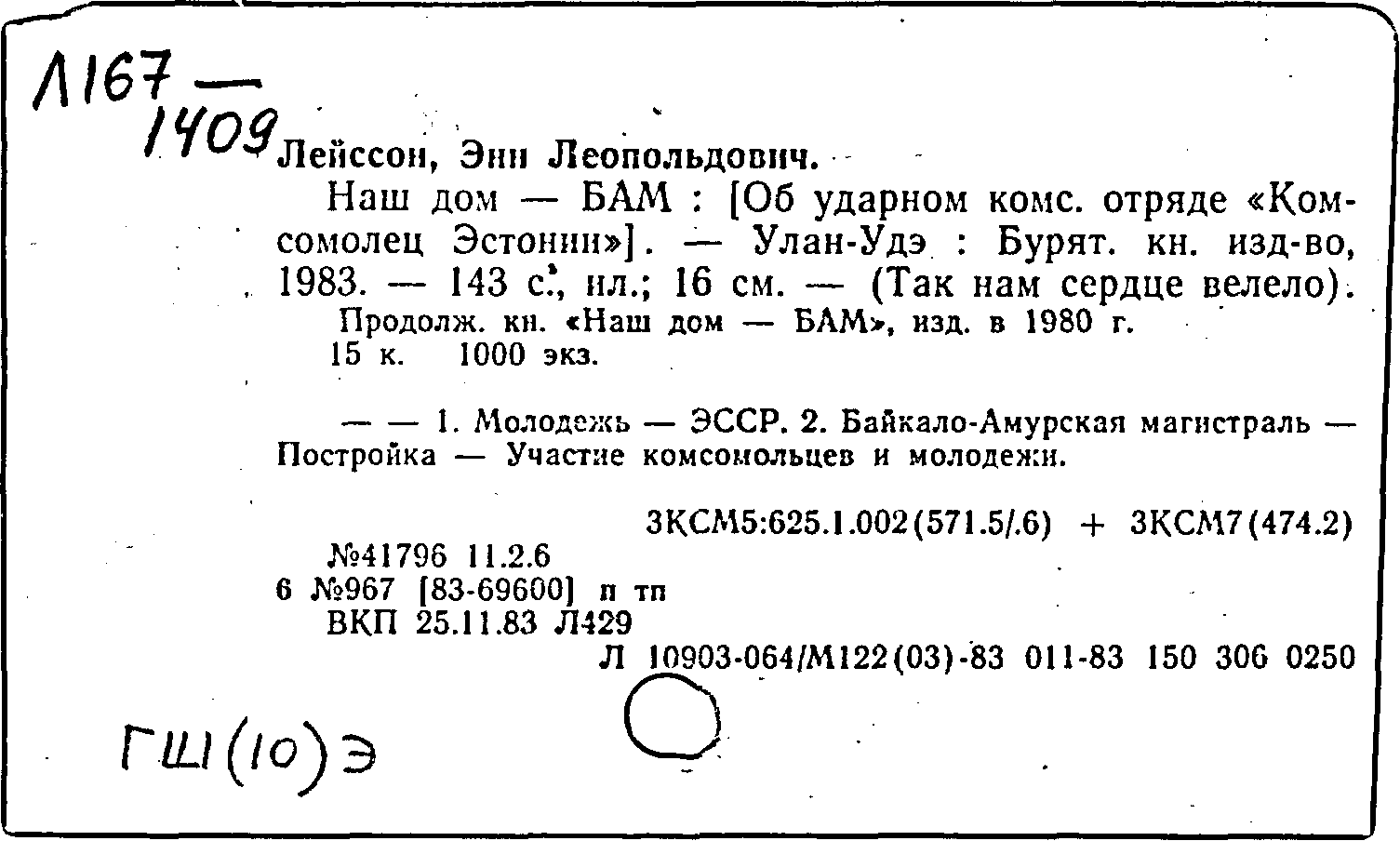 Л167 —
1409 Лейссон, Энн Леопольдович.

Наш дом — БАМ : [Об ударном комс. отряде «Комсомолец Эстонии»]. — Улан-Удэ : Бурят. кн. изд-во, 1983. — 143 с., ил.; 16 см. — (Так нам сердце велело).
Продолж. кн. «Наш дом — БАМ», изд. в 1980 г.
15 к. 1000 экз.

— — 1. Молодежь — ЭССР. 2. Байкало-Амурская магистраль — Постройка — Участие комсомольцев и молодежи.

3КСМ5:625.1.002(571.5/.6) + 3КСМ7(474.2)
№41796 11.2.6
6 №967 [83-69600] п тп
ВКП 25.11.83 Л429
Л 10903-064/М122(03)-83 011-83 150 306 0250

ГШ(10)Э